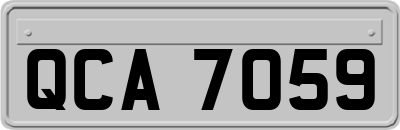 QCA 7059